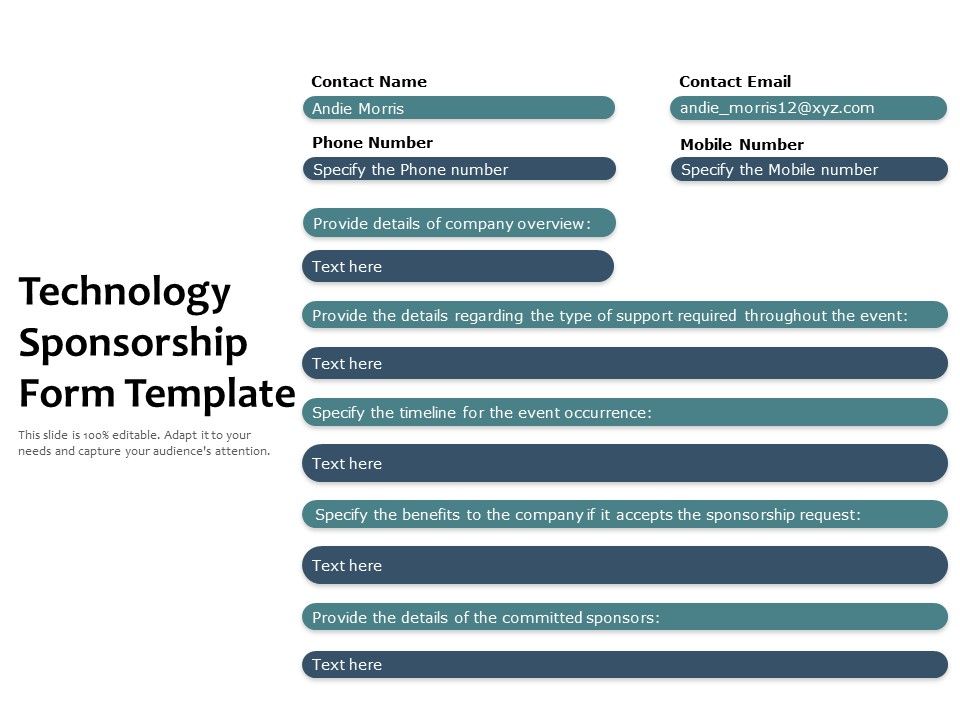 Technology Sponsorship Form Template

This slide is 100% editable. Adapt it to your needs and capture your audience's attention.

Contact Name
Andie Morris

Contact Email
andie_morris12@xyz.com

Phone Number
Specify the Phone number

Mobile Number
Specify the Mobile number

Provide details of company overview:
Text here

Provide the details regarding the type of support required throughout the event:
Text here

Specify the timeline for the event occurrence:
Text here

Specify the benefits to the company if it accepts the sponsorship request:
Text here

Provide the details of the committed sponsors:
Text here